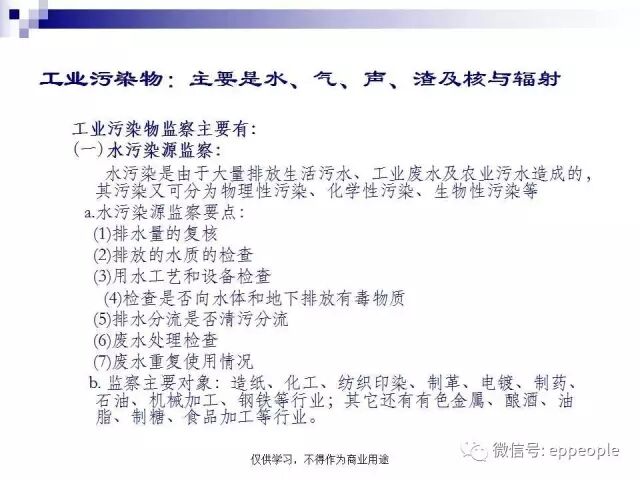 工业污染物：主要是水、气、声、渣及核与辐射

工业污染物监察主要有：
(一) 水污染源监察：

水污染是由于大量排放生活污水、工业废水及农业污水造成的，其污染又可分为物理性污染、化学性污染、生物性污染等

a.水污染源监察要点：
(1)排水量的复核
(2)排放的水质的检查
(3)用水工艺和设备检查
(4)检查是否向水体和地下排放有毒物质
(5)排水分流是否清污分流
(6)废水处理检查
(7)废水重复使用情况

b. 监察主要对象：造纸、化工、纺织印染、制革、电镀、制药、石油、机械加工、钢铁等行业；其它还有有色金属、酿酒、油脂、制糖、食品加工等行业。

仅供学习，不得作为商业用途

微信号: eppeople